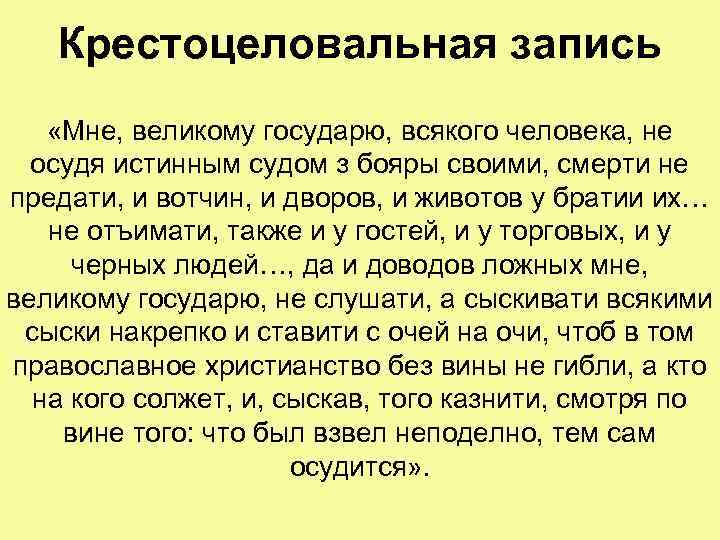 Крестоцеловальная запись

«Мне, великому государю, всякого человека, не осудя истинным судом з бояры своими, смерти не предати, и вотчин, и дворов, и животов у братии их… не отъимати, также и у гостей, и у торговых, и у черных людей…, да и доводов ложных мне, великому государю, не слушати, а сыскивати всякими сыски накрепко и ставити с очей на очи, чтоб в том православное христианство без вины не гибли, а кто на кого солжет, и, сыскав, того казнити, смотря по вине того: что был взвел неподелно, тем сам осудится».